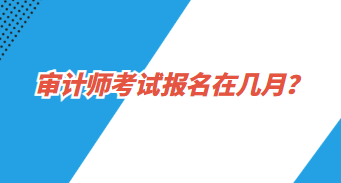 审计师考试报名在几月？